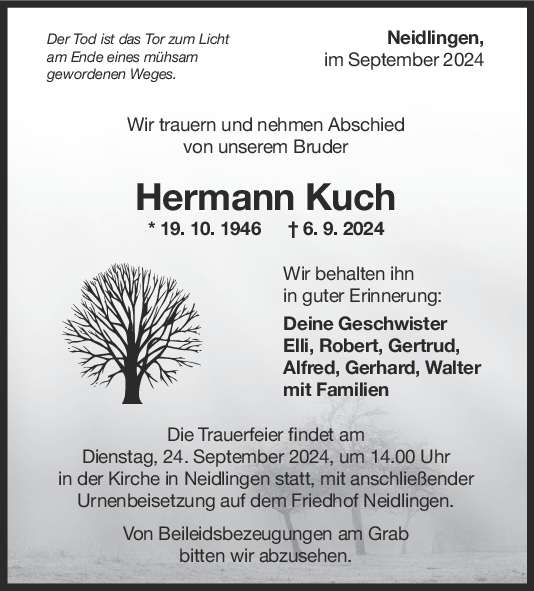 Der Tod ist das Tor zum Licht am Ende eines mühsam gewordenen Weges.

Neidlingen, im September 2024

Wir trauern und nehmen Abschied von unserem Bruder

Hermann Kuch

* 19. 10. 1946 † 6. 9. 2024

Wir behalten ihn in guter Erinnerung:

Deine Geschwister Elli, Robert, Gertrud, Alfred, Gerhard, Walter mit Familien

Die Trauerfeier findet am Dienstag, 24. September 2024, um 14.00 Uhr in der Kirche in Neidlingen statt, mit anschließender Urnenbeisetzung auf dem Friedhof Neidlingen.

Von Beileidsbezeugungen am Grab bitten wir abzusehen.